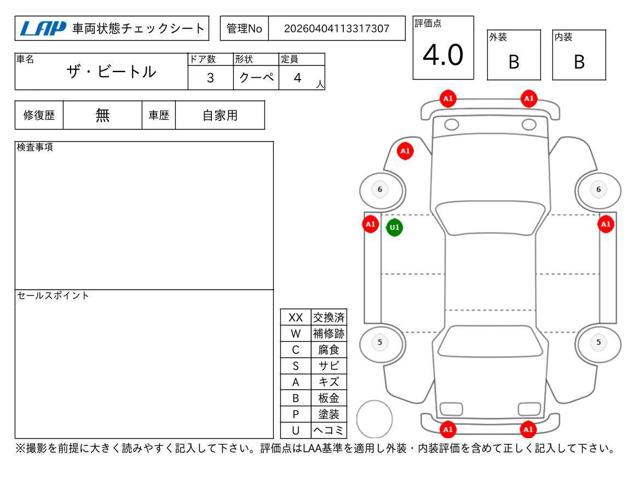 LAP 車両状態チェックシート

管理No 20260404113317307

評価点 4.0

外装 B

内装 B

| 車名 | ドア数 | 形状 | 定員 |
|---|---|---|---|
| ザ・ビートル | 3 | クーペ | 4 人 |

| 修復歴 | 無 | 車歴 | 自家用 |
|---|---|---|---|

検査事項

セールスポイント

| XX | 交換済 |
|---|---|
| W | 補修跡 |
| C | 腐食 |
| S | サビ |
| A | キズ |
| B | 板金 |
| P | 塗装 |
| U | ヘコミ |

A1 A1 A1 6 6 A1 U1 A1 5 5 A1 A1

※撮影を前提に大きく読みやすく記入して下さい。評価点はLAA基準を適用し外装・内装評価を含めて正しく記入して下さい。